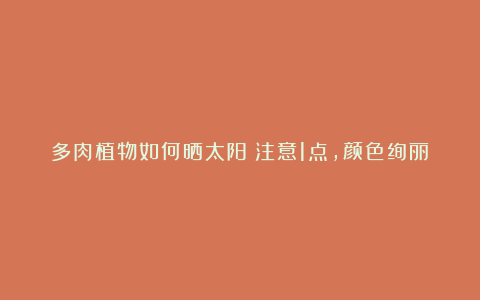 多肉植物如何晒太阳 注意1点，颜色绚丽